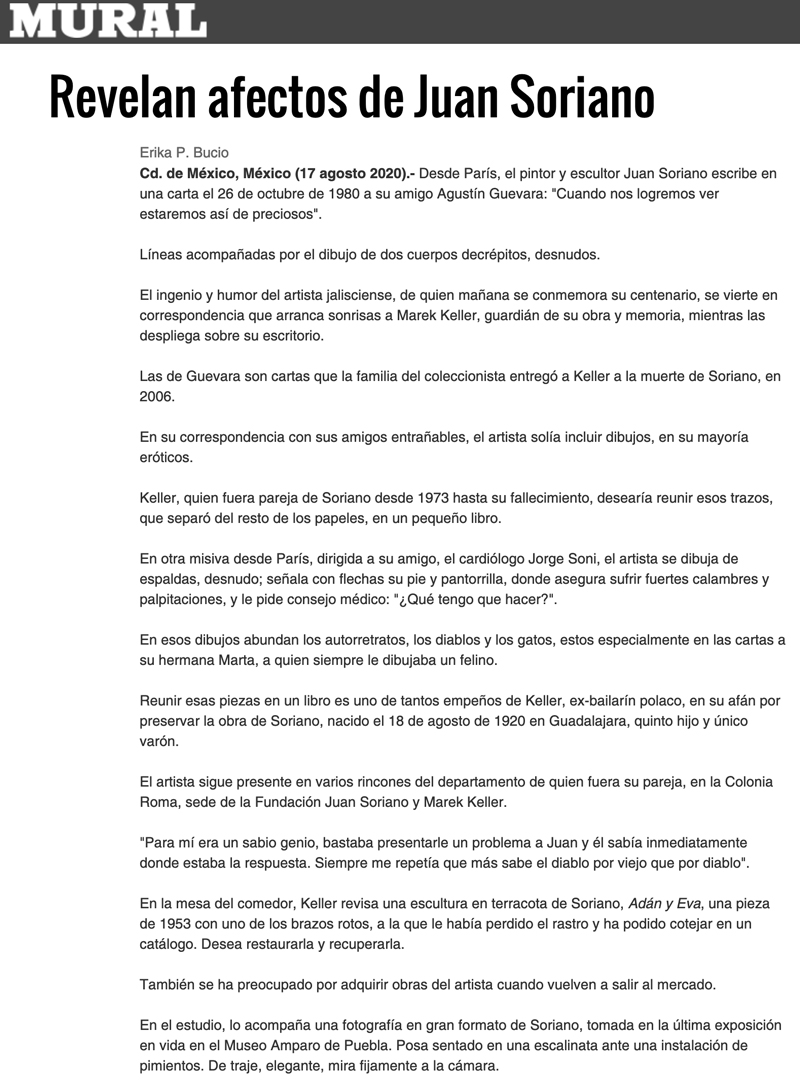 MURAL

Revelan afectos de Juan Soriano

Erika P. Bucio
Cd. de México, México (17 agosto 2020).- Desde París, el pintor y escultor Juan Soriano escribe en una carta el 26 de octubre de 1980 a su amigo Agustín Guevara: "Cuando nos logremos ver estaremos así de preciosos".

Líneas acompañadas por el dibujo de dos cuerpos decrépitos, desnudos.

El ingenio y humor del artista jalisciense, de quien mañana se conmemora su centenario, se vierte en correspondencia que arranca sonrisas a Marek Keller, guardián de su obra y memoria, mientras las despliega sobre su escritorio.

Las de Guevara son cartas que la familia del coleccionista entregó a Keller a la muerte de Soriano, en 2006.

En su correspondencia con sus amigos entrañables, el artista solía incluir dibujos, en su mayoría eróticos.

Keller, quien fuera pareja de Soriano desde 1973 hasta su fallecimiento, desearía reunir esos trazos, que separó del resto de los papeles, en un pequeño libro.

En otra misiva desde París, dirigida a su amigo, el cardiólogo Jorge Soni, el artista se dibuja de espaldas, desnudo; señala con flechas su pie y pantorrilla, donde asegura sufrir fuertes calambres y palpitaciones, y le pide consejo médico: "¿Qué tengo que hacer?".

En esos dibujos abundan los autorretratos, los diablos y los gatos, estos especialmente en las cartas a su hermana Marta, a quien siempre le dibujaba un felino.

Reunir esas piezas en un libro es uno de tantos empeños de Keller, ex-bailarín polaco, en su afán por preservar la obra de Soriano, nacido el 18 de agosto de 1920 en Guadalajara, quinto hijo y único varón.

El artista sigue presente en varios rincones del departamento de quien fuera su pareja, en la Colonia Roma, sede de la Fundación Juan Soriano y Marek Keller.

"Para mí era un sabio genio, bastaba presentarle un problema a Juan y él sabía inmediatamente donde estaba la respuesta. Siempre me repetía que más sabe el diablo por viejo que por diablo".

En la mesa del comedor, Keller revisa una escultura en terracota de Soriano, Adán y Eva, una pieza de 1953 con uno de los brazos rotos, a la que le había perdido el rastro y ha podido cotejar en un catálogo. Desea restaurarla y recuperarla.

También se ha preocupado por adquirir obras del artista cuando vuelven a salir al mercado.

En el estudio, lo acompaña una fotografía en gran formato de Soriano, tomada en la última exposición en vida en el Museo Amparo de Puebla. Posa sentado en una escalinata ante una instalación de pimientos. De traje, elegante, mira fijamente a la cámara.